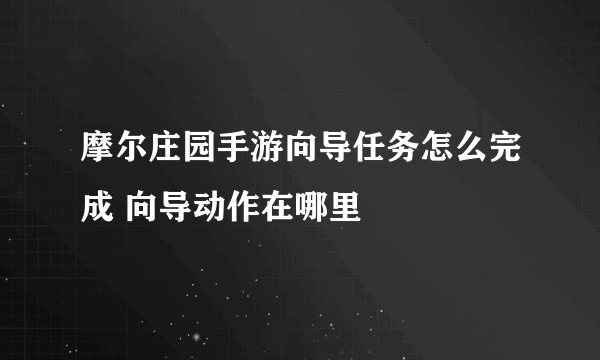 摩尔庄园手游向导任务怎么完成 向导动作在哪里